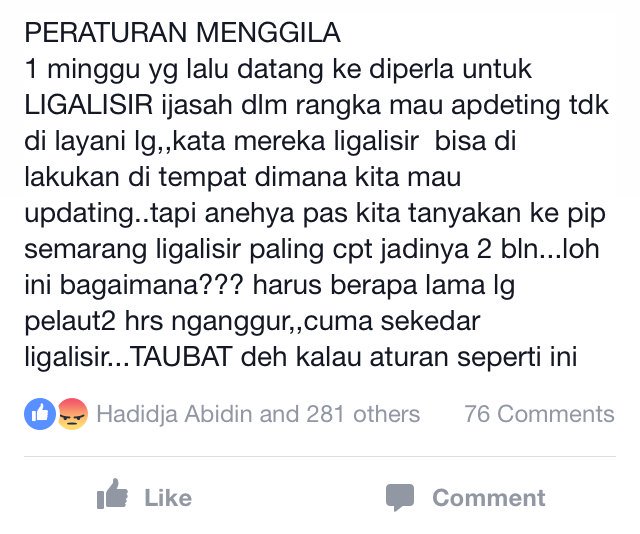 PERATURAN MENGGILA
1 minggu yg lalu datang ke diperla untuk LIGALISIR ijasah dlm rangka mau apdeting tdk di layani lg,,kata mereka ligalisir bisa di lakukan di tempat dimana kita mau updating..tapi anehya pas kita tanyakan ke pip semarang ligalisir paling cpt jadinya 2 bln...loh ini bagaimana??? harus berapa lama lg pelaut2 hrs nganggur,,cuma sekedar ligalisir...TAUBAT deh kalau aturan seperti ini

Hadidja Abidin and 281 others 76 Comments

Like Comment